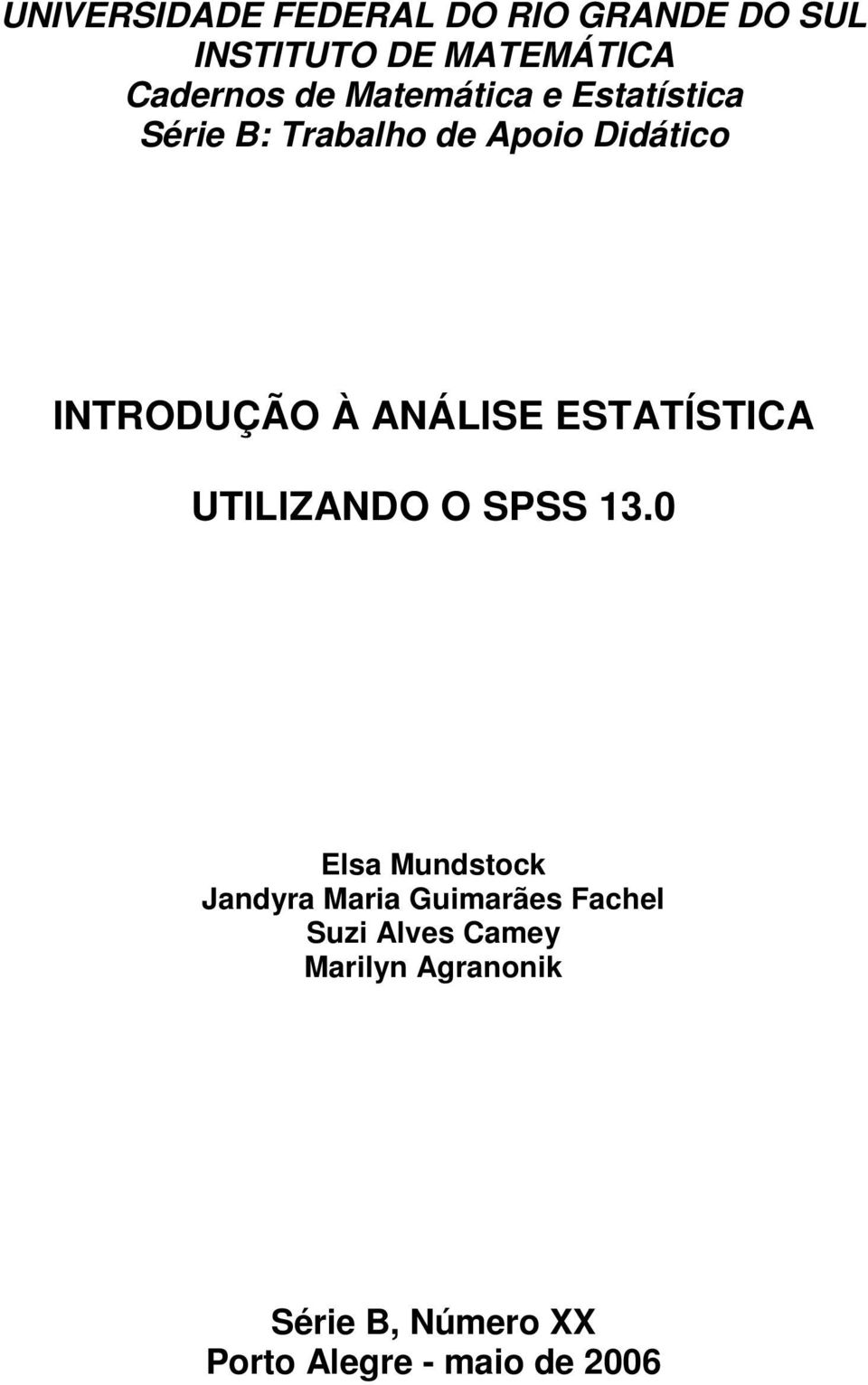 UNIVERSIDADE FEDERAL DO RIO GRANDE DO SUL
INSTITUTO DE MATEMÁTICA
Cadernos de Matemática e Estatística
Série B: Trabalho de Apoio Didático

INTRODUÇÃO À ANÁLISE ESTATÍSTICA

UTILIZANDO O SPSS 13.0

Elsa Mundstock
Jandyra Maria Guimarães Fachel
Suzi Alves Camey
Marilyn Agranonik

Série B, Número XX
Porto Alegre - maio de 2006